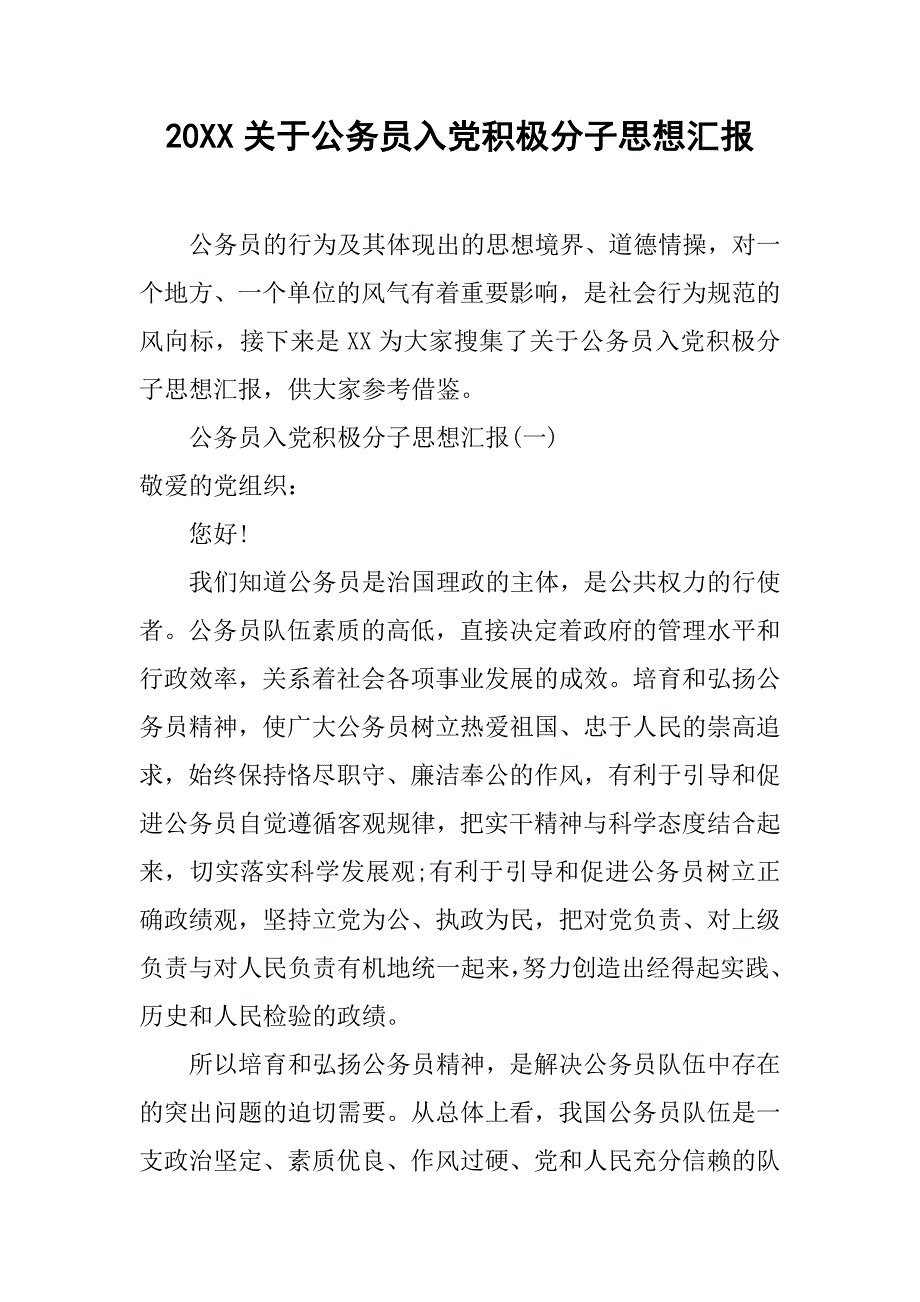 20XX 关于公务员入党积极分子思想汇报

公务员的行为及其体现出的思想境界、道德情操，对一个地方、一个单位的风气有着重要影响，是社会行为规范的风向标，接下来是 XX 为大家搜集了关于公务员入党积极分子思想汇报，供大家参考借鉴。

公务员入党积极分子思想汇报(一)

敬爱的党组织：

您好！

我们知道公务员是治国理政的主体，是公共权力的行使者。公务员队伍素质的高低，直接决定着政府的管理水平和行政效率，关系着社会各项事业发展的成效。培育和弘扬公务员精神，使广大公务员树立热爱祖国、忠于人民的崇高追求，始终保持恪尽职守、廉洁奉公的作风，有利于引导和促进公务员自觉遵循客观规律，把实干精神与科学态度结合起来，切实落实科学发展观;有利于引导和促进公务员树立正确政绩观，坚持立党为公、执政为民，把对党负责、对上级负责与对人民负责有机地统一起来，努力创造出经得起实践、历史和人民检验的政绩。

所以培育和弘扬公务员精神，是解决公务员队伍中存在的突出问题的迫切需要。从总体上看，我国公务员队伍是一支政治坚定、素质优良、作风过硬、党和人民充分信赖的队